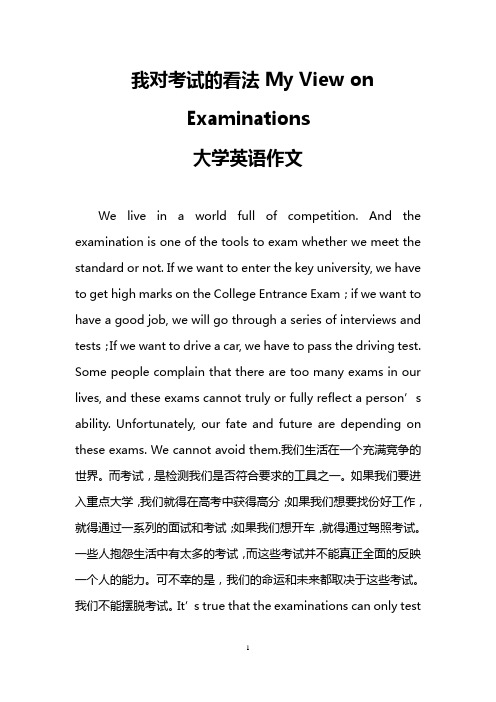 我对考试的看法 My View on Examinations
大学英语作文

We live in a world full of competition. And the examination is one of the tools to exam whether we meet the standard or not. If we want to enter the key university, we have to get high marks on the College Entrance Exam；if we want to have a good job, we will go through a series of interviews and tests；If we want to drive a car, we have to pass the driving test. Some people complain that there are too many exams in our lives, and these exams cannot truly or fully reflect a person’s ability. Unfortunately, our fate and future are depending on these exams. We cannot avoid them.我们生活在一个充满竞争的世界。而考试，是检测我们是否符合要求的工具之一。如果我们要进入重点大学，我们就得在高考中获得高分；如果我们想要找份好工作，就得通过一系列的面试和考试；如果我们想开车，就得通过驾照考试。一些人抱怨生活中有太多的考试，而这些考试并不能真正全面的反映一个人的能力。可不幸的是，我们的命运和未来都取决于这些考试。我们不能摆脱考试。It’s true that the examinations can only test

1